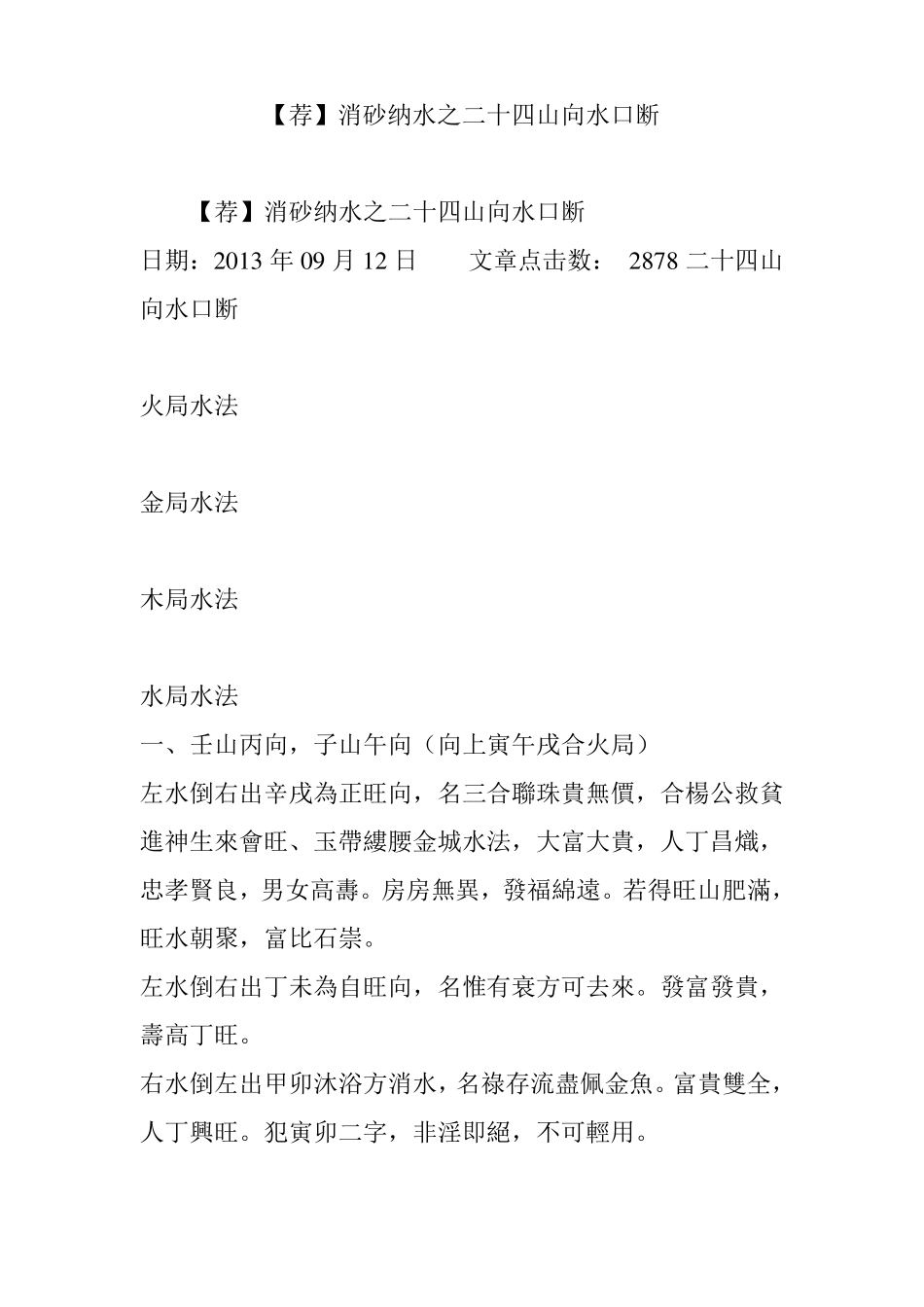 【荐】消砂纳水之二十四山向水口断

【荐】消砂纳水之二十四山向水口断
日期：2013 年 09 月 12 日　　文章点击数：　2878 二十四山向水口断

火局水法

金局水法

木局水法

水局水法
一、壬山丙向，子山午向（向上寅午戌合火局）
左水倒右出辛戌為正旺向，名三合聯珠貴無價，合楊公救貧進神生來會旺、玉帶纏腰金城水法，大富大貴，人丁昌熾，忠孝賢良，男女高壽。房房無異，發福綿遠。若得旺山肥滿，旺水朝聚，富比石崇。
左水倒右出丁未為自旺向，名惟有衰方可去來。發富發貴，壽高丁旺。
右水倒左出甲卯沐浴方消水，名祿存流盡佩金魚。富貴雙全，人丁興旺。犯寅卯二字，非淫即絕，不可輕用。